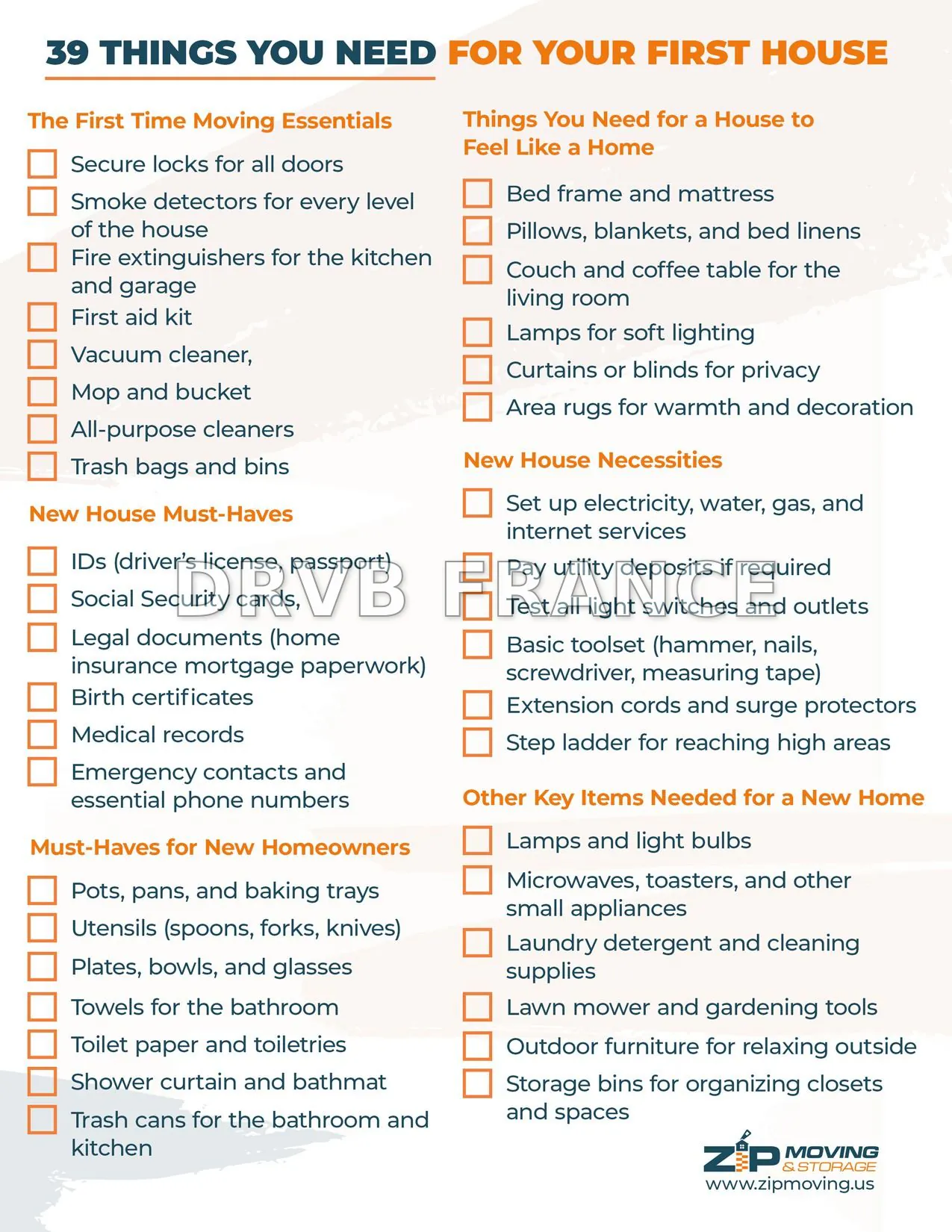 39 THINGS YOU NEED FOR YOUR FIRST HOUSE

The First Time Moving Essentials

☐ Secure locks for all doors
☐ Smoke detectors for every level of the house
☐ Fire extinguishers for the kitchen and garage
☐ First aid kit
☐ Vacuum cleaner,
☐ Mop and bucket
☐ All-purpose cleaners
☐ Trash bags and bins

New House Must-Haves

☐ IDs (driver's license, passport)
☐ Social Security cards,
☐ Legal documents (home insurance mortgage paperwork)
☐ Birth certificates
☐ Medical records
☐ Emergency contacts and essential phone numbers

Must-Haves for New Homeowners

☐ Pots, pans, and baking trays
☐ Utensils (spoons, forks, knives)
☐ Plates, bowls, and glasses
☐ Towels for the bathroom
☐ Toilet paper and toiletries
☐ Shower curtain and bathmat
☐ Trash cans for the bathroom and kitchen

Things You Need for a House to Feel Like a Home

☐ Bed frame and mattress
☐ Pillows, blankets, and bed linens
☐ Couch and coffee table for the living room
☐ Lamps for soft lighting
☐ Curtains or blinds for privacy
☐ Area rugs for warmth and decoration

New House Necessities

☐ Set up electricity, water, gas, and internet services
☐ Pay utility deposits if required
☐ Test all light switches and outlets
☐ Basic toolset (hammer, nails, screwdriver, measuring tape)
☐ Extension cords and surge protectors
☐ Step ladder for reaching high areas

Other Key Items Needed for a New Home

☐ Lamps and light bulbs
☐ Microwaves, toasters, and other small appliances
☐ Laundry detergent and cleaning supplies
☐ Lawn mower and gardening tools
☐ Outdoor furniture for relaxing outside
☐ Storage bins for organizing closets and spaces

ZIP MOVING & STORAGE
www.zipmoving.us

DRVB FRANCE